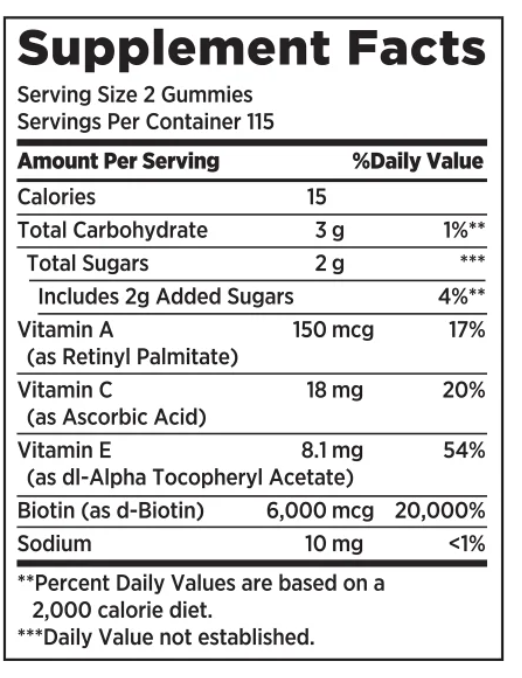 Supplement Facts

Serving Size 2 Gummies
Servings Per Container 115

| Amount Per Serving | | %Daily Value |
|---|---|---|
| Calories | 15 | |
| Total Carbohydrate | 3 g | 1%** |
| Total Sugars | 2 g | *** |
| Includes 2g Added Sugars | | 4%** |
| Vitamin A (as Retinyl Palmitate) | 150 mcg | 17% |
| Vitamin C (as Ascorbic Acid) | 18 mg | 20% |
| Vitamin E (as dl-Alpha Tocopheryl Acetate) | 8.1 mg | 54% |
| Biotin (as d-Biotin) | 6,000 mcg | 20,000% |
| Sodium | 10 mg | <1% |

**Percent Daily Values are based on a 2,000 calorie diet.
***Daily Value not established.